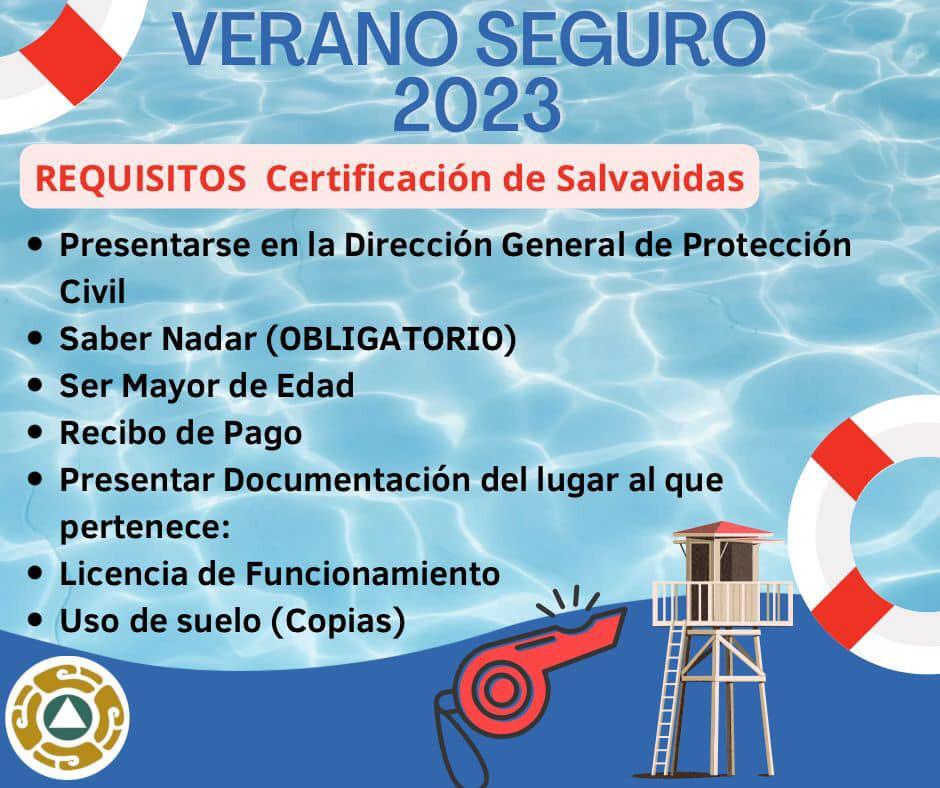 VERANO SEGURO 2023

REQUISITOS Certificación de Salvavidas

• Presentarse en la Dirección General de Protección Civil
• Saber Nadar (OBLIGATORIO)
• Ser Mayor de Edad
• Recibo de Pago
• Presentar Documentación del lugar al que pertenece:
• Licencia de Funcionamiento
• Uso de suelo (Copias)